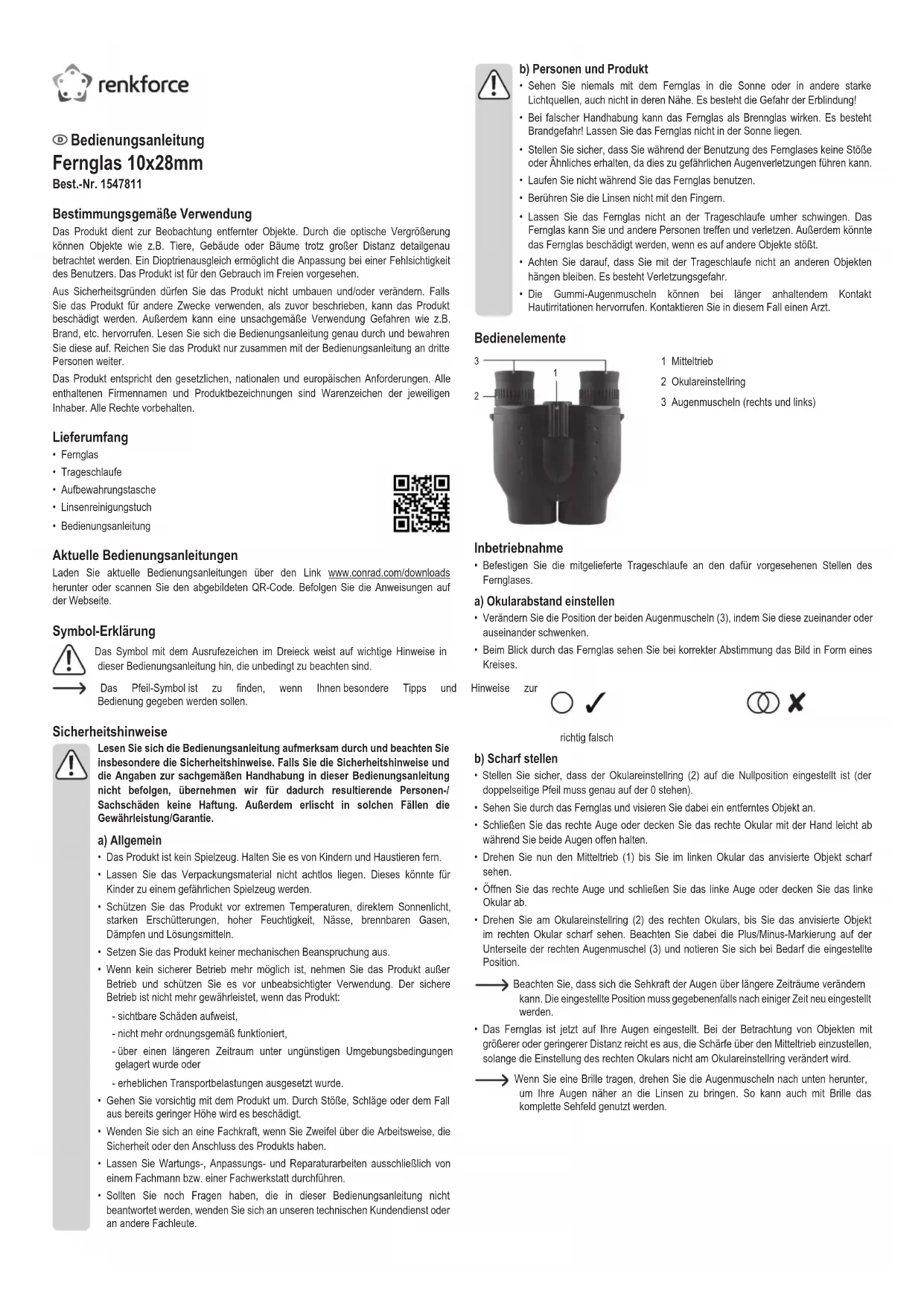 renkforce

Ⓓ Bedienungsanleitung
Fernglas 10x28mm
Best.-Nr. 1547811

Bestimmungsgemäße Verwendung
Das Produkt dient zur Beobachtung entfernter Objekte. Durch die optische Vergrößerung können Objekte wie z.B. Tiere, Gebäude oder Bäume trotz großer Distanz detailgenau betrachtet werden. Ein Dioptrienausgleich ermöglicht die Anpassung bei einer Fehlsichtigkeit des Benutzers. Das Produkt ist für den Gebrauch im Freien vorgesehen.

Aus Sicherheitsgründen dürfen Sie das Produkt nicht umbauen und/oder verändern. Falls Sie das Produkt für andere Zwecke verwenden, als zuvor beschrieben, kann das Produkt beschädigt werden. Außerdem kann eine unsachgemäße Verwendung Gefahren wie z.B. Brand, etc. hervorrufen. Lesen Sie sich die Bedienungsanleitung genau durch und bewahren Sie diese auf. Reichen Sie das Produkt nur zusammen mit der Bedienungsanleitung an dritte Personen weiter.

Das Produkt entspricht den gesetzlichen, nationalen und europäischen Anforderungen. Alle enthaltenen Firmennamen und Produktbezeichnungen sind Warenzeichen der jeweiligen Inhaber. Alle Rechte vorbehalten.

Lieferumfang
• Fernglas
• Trageschlaufe
• Aufbewahrungstasche
• Linsenreinigungstuch
• Bedienungsanleitung

Aktuelle Bedienungsanleitungen
Laden Sie aktuelle Bedienungsanleitungen über den Link www.conrad.com/downloads herunter oder scannen Sie den abgebildeten QR-Code. Befolgen Sie die Anweisungen auf der Webseite.

Symbol-Erklärung
Das Symbol mit dem Ausrufezeichen im Dreieck weist auf wichtige Hinweise in dieser Bedienungsanleitung hin, die unbedingt zu beachten sind.

Das Pfeil-Symbol ist zu finden, wenn Ihnen besondere Tipps und Hinweise zur Bedienung gegeben werden sollen.

Sicherheitshinweise
Lesen Sie sich die Bedienungsanleitung aufmerksam durch und beachten Sie insbesondere die Sicherheitshinweise. Falls Sie die Sicherheitshinweise und die Angaben zur sachgemäßen Handhabung in dieser Bedienungsanleitung nicht befolgen, übernehmen wir für dadurch resultierende Personen-/ Sachschäden keine Haftung. Außerdem erlischt in solchen Fällen die Gewährleistung/Garantie.

a) Allgemein
• Das Produkt ist kein Spielzeug. Halten Sie es von Kindern und Haustieren fern.
• Lassen Sie das Verpackungsmaterial nicht achtlos liegen. Dieses könnte für Kinder zu einem gefährlichen Spielzeug werden.
• Schützen Sie das Produkt vor extremen Temperaturen, direktem Sonnenlicht, starken Erschütterungen, hoher Feuchtigkeit, Nässe, brennbaren Gasen, Dämpfen und Lösungsmitteln.
• Setzen Sie das Produkt keiner mechanischen Beanspruchung aus.
• Wenn kein sicherer Betrieb mehr möglich ist, nehmen Sie das Produkt außer Betrieb und schützen Sie es vor unbeabsichtigter Verwendung. Der sichere Betrieb ist nicht mehr gewährleistet, wenn das Produkt:
- sichtbare Schäden aufweist,
- nicht mehr ordnungsgemäß funktioniert,
- über einen längeren Zeitraum unter ungünstigen Umgebungsbedingungen gelagert wurde oder
- erheblichen Transportbelastungen ausgesetzt wurde.
• Gehen Sie vorsichtig mit dem Produkt um. Durch Stöße, Schläge oder dem Fall aus bereits geringer Höhe wird es beschädigt.
• Wenden Sie sich an eine Fachkraft, wenn Sie Zweifel über die Arbeitsweise, die Sicherheit oder den Anschluss des Produkts haben.
• Lassen Sie Wartungs-, Anpassungs- und Reparaturarbeiten ausschließlich von einem Fachmann bzw. einer Fachwerkstatt durchführen.
• Sollten Sie noch Fragen haben, die in dieser Bedienungsanleitung nicht beantwortet werden, wenden Sie sich an unseren technischen Kundendienst oder an andere Fachleute.

b) Personen und Produkt
• Sehen Sie niemals mit dem Fernglas in die Sonne oder in andere starke Lichtquellen, auch nicht in deren Nähe. Es besteht die Gefahr der Erblindung!
• Bei falscher Handhabung kann das Fernglas als Brennglas wirken. Es besteht Brandgefahr! Lassen Sie das Fernglas nicht in der Sonne liegen.
• Stellen Sie sicher, dass Sie während der Benutzung des Fernglases keine Stöße oder Ähnliches erhalten, da dies zu gefährlichen Augenverletzungen führen kann.
• Laufen Sie nicht während Sie das Fernglas benutzen.
• Berühren Sie die Linsen nicht mit den Fingern.
• Lassen Sie das Fernglas nicht an der Trageschlaufe umher schwingen. Das Fernglas kann Sie und andere Personen treffen und verletzen. Außerdem könnte das Fernglas beschädigt werden, wenn es auf andere Objekte stößt.
• Achten Sie darauf, dass Sie mit der Trageschlaufe nicht an anderen Objekten hängen bleiben. Es besteht Verletzungsgefahr.
• Die Gummi-Augenmuscheln können bei länger anhaltendem Kontakt Hautirritationen hervorrufen. Kontaktieren Sie in diesem Fall einen Arzt.

Bedienelemente
3
1
2
1 Mitteltrieb
2 Okulareinstellring
3 Augenmuscheln (rechts und links)

Inbetriebnahme
• Befestigen Sie die mitgelieferte Trageschlaufe an den dafür vorgesehenen Stellen des Fernglases.

a) Okularabstand einstellen
• Verändern Sie die Position der beiden Augenmuscheln (3), indem Sie diese zueinander oder auseinander schwenken.
• Beim Blick durch das Fernglas sehen Sie bei korrekter Abstimmung das Bild in Form eines Kreises.

richtig falsch

b) Scharf stellen
• Stellen Sie sicher, dass der Okulareinstellring (2) auf die Nullposition eingestellt ist (der doppelseitige Pfeil muss genau auf der 0 stehen).
• Sehen Sie durch das Fernglas und visieren Sie dabei ein entferntes Objekt an.
• Schließen Sie das rechte Auge oder decken Sie das rechte Okular mit der Hand leicht ab während Sie beide Augen offen halten.
• Drehen Sie nun den Mitteltrieb (1) bis Sie im linken Okular das anvisierte Objekt scharf sehen.
• Öffnen Sie das rechte Auge und schließen Sie das linke Auge oder decken Sie das linke Okular ab.
• Drehen Sie am Okulareinstellring (2) des rechten Okulars, bis Sie das anvisierte Objekt im rechten Okular scharf sehen. Beachten Sie dabei die Plus/Minus-Markierung auf der Unterseite der rechten Augenmuschel (3) und notieren Sie sich bei Bedarf die eingestellte Position.

Beachten Sie, dass sich die Sehkraft der Augen über längere Zeiträume verändern kann. Die eingestellte Position muss gegebenenfalls nach einiger Zeit neu eingestellt werden.

• Das Fernglas ist jetzt auf Ihre Augen eingestellt. Bei der Betrachtung von Objekten mit größerer oder geringerer Distanz reicht es aus, die Schärfe über den Mitteltrieb einzustellen, solange die Einstellung des rechten Okulars nicht am Okulareinstellring verändert wird.

Wenn Sie eine Brille tragen, drehen Sie die Augenmuscheln nach unten herunter, um Ihre Augen näher an die Linsen zu bringen. So kann auch mit Brille das komplette Sehfeld genutzt werden.